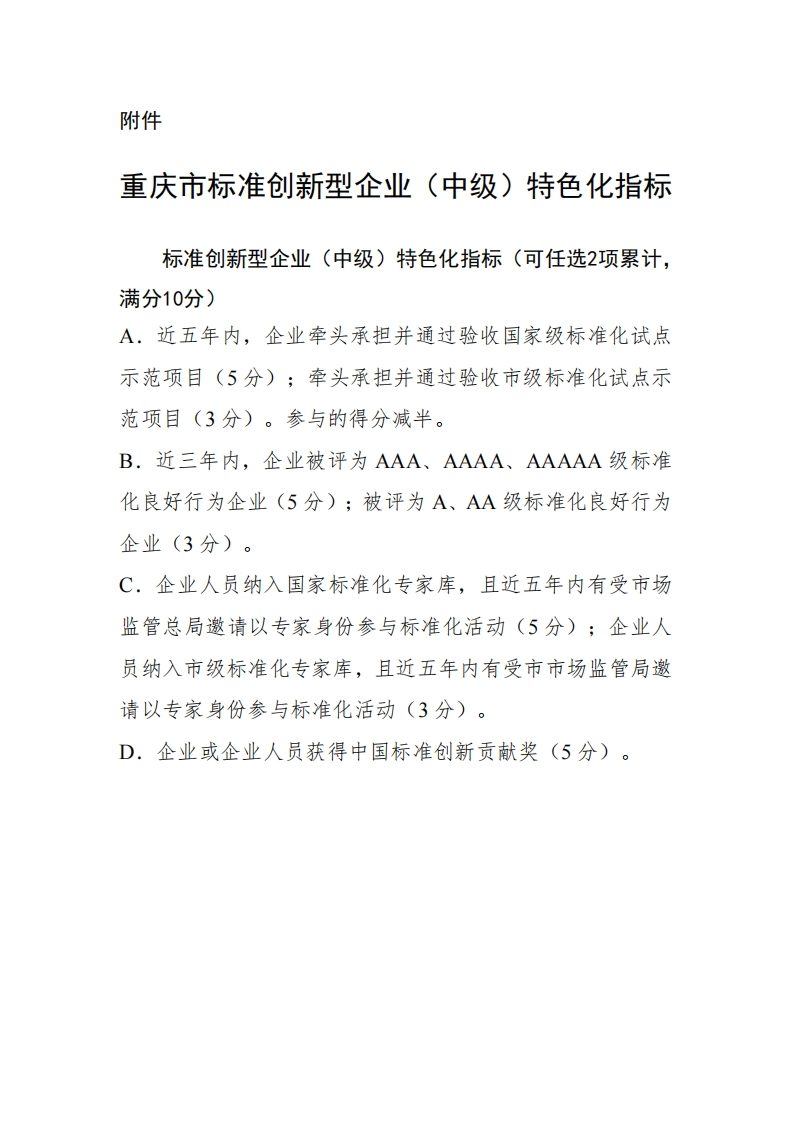 附件

重庆市标准创新型企业（中级）特色化指标

标准创新型企业（中级）特色化指标（可任选2项累计，满分10分）

A．近五年内，企业牵头承担并通过验收国家级标准化试点示范项目（5分）；牵头承担并通过验收市级标准化试点示范项目（3分）。参与的得分减半。

B．近三年内，企业被评为AAA、AAAA、AAAAA级标准化良好行为企业（5分）；被评为A、AA级标准化良好行为企业（3分）。

C．企业人员纳入国家标准化专家库，且近五年内有受市场监管总局邀请以专家身份参与标准化活动（5分）；企业人员纳入市级标准化专家库，且近五年内有受市市场监管局邀请以专家身份参与标准化活动（3分）。

D．企业或企业人员获得中国标准创新贡献奖（5分）。